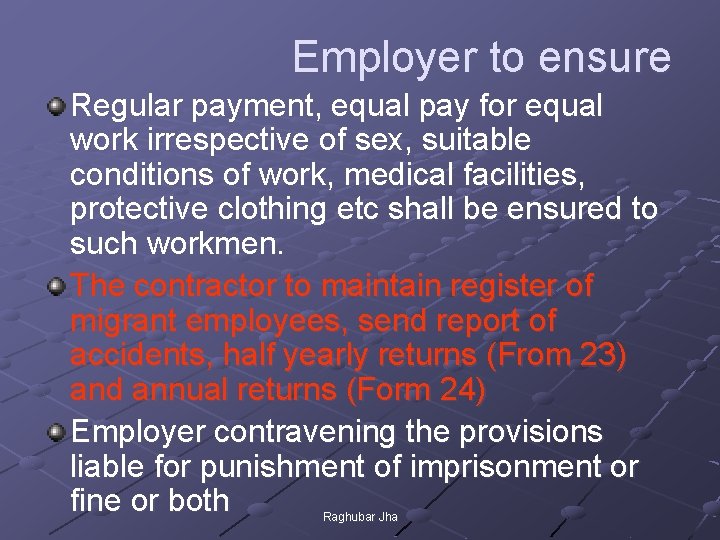 Employer to ensure

• Regular payment, equal pay for equal work irrespective of sex, suitable conditions of work, medical facilities, protective clothing etc shall be ensured to such workmen.

• The contractor to maintain register of migrant employees, send report of accidents, half yearly returns (From 23) and annual returns (Form 24)

• Employer contravening the provisions liable for punishment of imprisonment or fine or both

Raghubar Jha